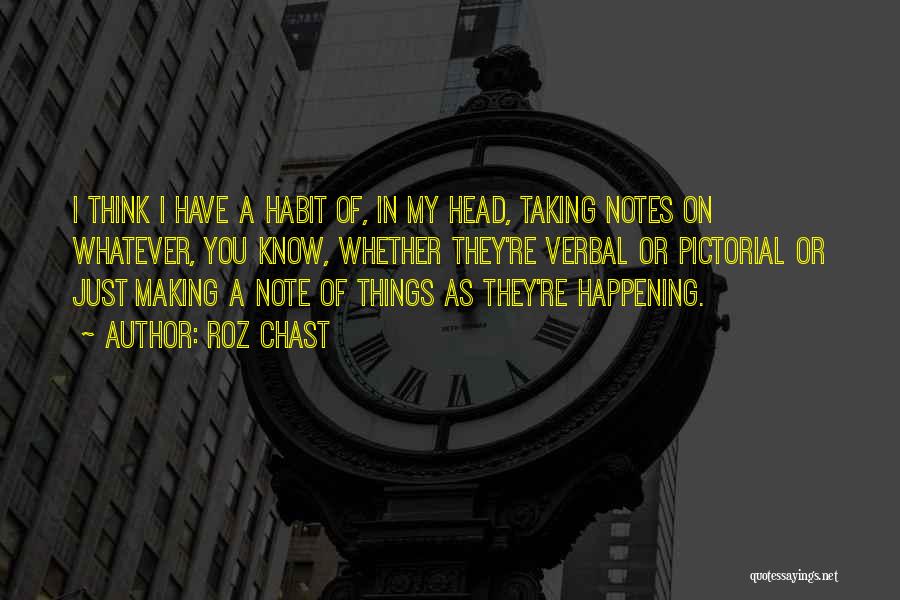 I THINK I HAVE A HABIT OF, IN MY HEAD, TAKING NOTES ON WHATEVER, YOU KNOW, WHETHER THEY'RE VERBAL OR PICTORIAL OR JUST MAKING A NOTE OF THINGS AS THEY'RE HAPPENING.

~ AUTHOR: ROZ CHAST

quotessayings.net